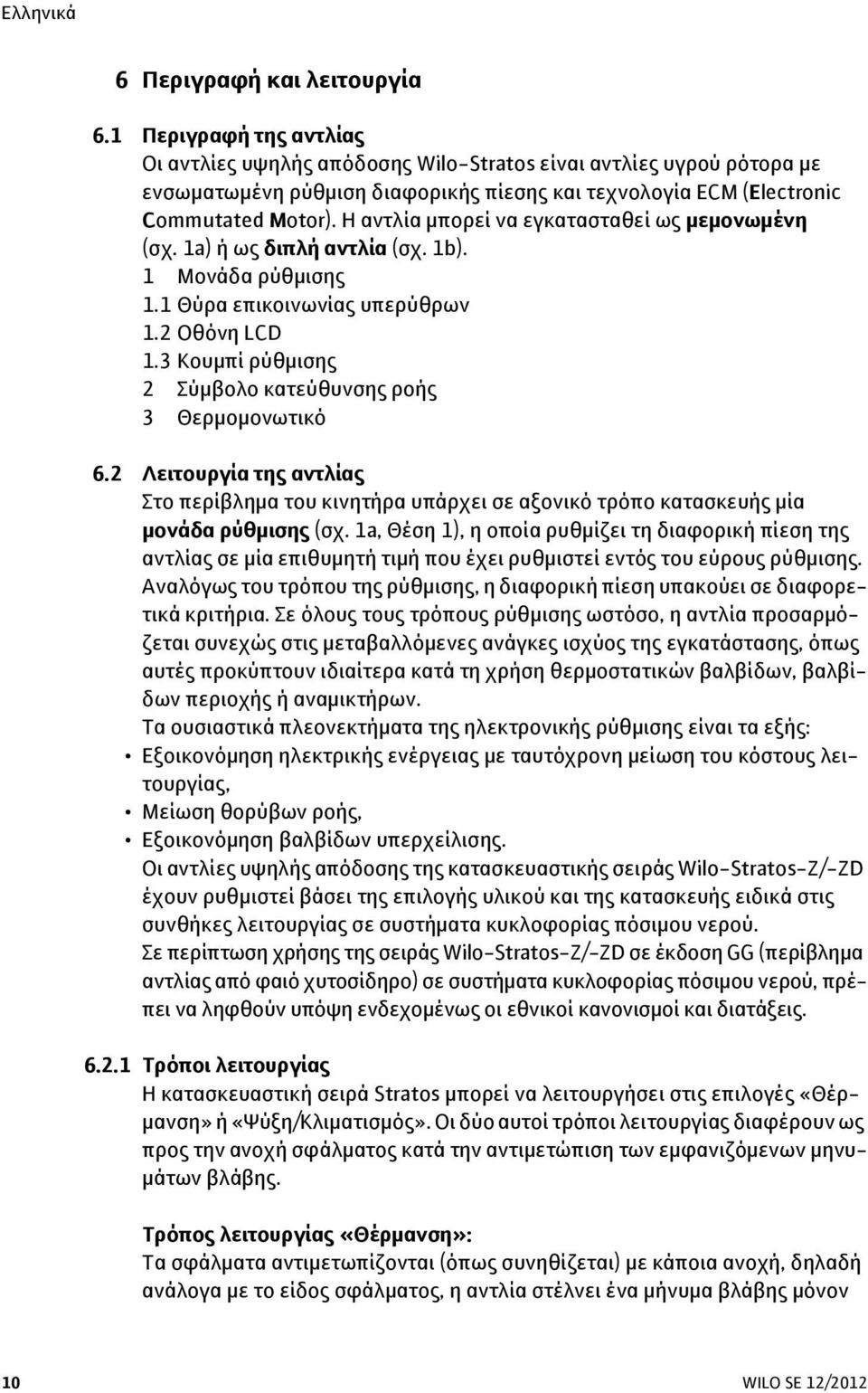 Ελληνικά

6 Περιγραφή και λειτουργία

6.1 Περιγραφή της αντλίας
Οι αντλίες υψηλής απόδοσης Wilo-Stratos είναι αντλίες υγρού ρότορα με ενσωματωμένη ρύθμιση διαφορικής πίεσης και τεχνολογία ECM (Electronic Commutated Motor). Η αντλία μπορεί να εγκατασταθεί ως μεμονωμένη (σχ. 1a) ή ως διπλή αντλία (σχ. 1b).
1 Μονάδα ρύθμισης
1.1 Θύρα επικοινωνίας υπερύθρων
1.2 Οθόνη LCD
1.3 Κουμπί ρύθμισης
2 Σύμβολο κατεύθυνσης ροής
3 Θερμομονωτικό

6.2 Λειτουργία της αντλίας
Στο περίβλημα του κινητήρα υπάρχει σε αξονικό τρόπο κατασκευής μία μονάδα ρύθμισης (σχ. 1a, Θέση 1), η οποία ρυθμίζει τη διαφορική πίεση της αντλίας σε μία επιθυμητή τιμή που έχει ρυθμιστεί εντός του εύρους ρύθμισης. Αναλόγως του τρόπου της ρύθμισης, η διαφορική πίεση υπακούει σε διαφορετικά κριτήρια. Σε όλους τους τρόπους ρύθμισης ωστόσο, η αντλία προσαρμόζεται συνεχώς στις μεταβαλλόμενες ανάγκες ισχύος της εγκατάστασης, όπως αυτές προκύπτουν ιδιαίτερα κατά τη χρήση θερμοστατικών βαλβίδων, βαλβίδων περιοχής ή αναμικτήρων.
Τα ουσιαστικά πλεονεκτήματα της ηλεκτρονικής ρύθμισης είναι τα εξής:
• Εξοικονόμηση ηλεκτρικής ενέργειας με ταυτόχρονη μείωση του κόστους λειτουργίας,
• Μείωση θορύβων ροής,
• Εξοικονόμηση βαλβίδων υπερχείλισης.
Οι αντλίες υψηλής απόδοσης της κατασκευαστικής σειράς Wilo-Stratos-Z/-ZD έχουν ρυθμιστεί βάσει της επιλογής υλικού και της κατασκευής ειδικά στις συνθήκες λειτουργίας σε συστήματα κυκλοφορίας πόσιμου νερού.
Σε περίπτωση χρήσης της σειράς Wilo-Stratos-Z/-ZD σε έκδοση GG (περίβλημα αντλίας από φαιό χυτοσίδηρο) σε συστήματα κυκλοφορίας πόσιμου νερού, πρέπει να ληφθούν υπόψη ενδεχομένως οι εθνικοί κανονισμοί και διατάξεις.

6.2.1 Τρόποι λειτουργίας
Η κατασκευαστική σειρά Stratos μπορεί να λειτουργήσει στις επιλογές «Θέρμανση» ή «Ψύξη/Κλιματισμός». Οι δύο αυτοί τρόποι λειτουργίας διαφέρουν ως προς την ανοχή σφάλματος κατά την αντιμετώπιση των εμφανιζόμενων μηνυμάτων βλάβης.

Τρόπος λειτουργίας «Θέρμανση»:
Τα σφάλματα αντιμετωπίζονται (όπως συνηθίζεται) με κάποια ανοχή, δηλαδή ανάλογα με το είδος σφάλματος, η αντλία στέλνει ένα μήνυμα βλάβης μόνον

10 WILO SE 12/2012